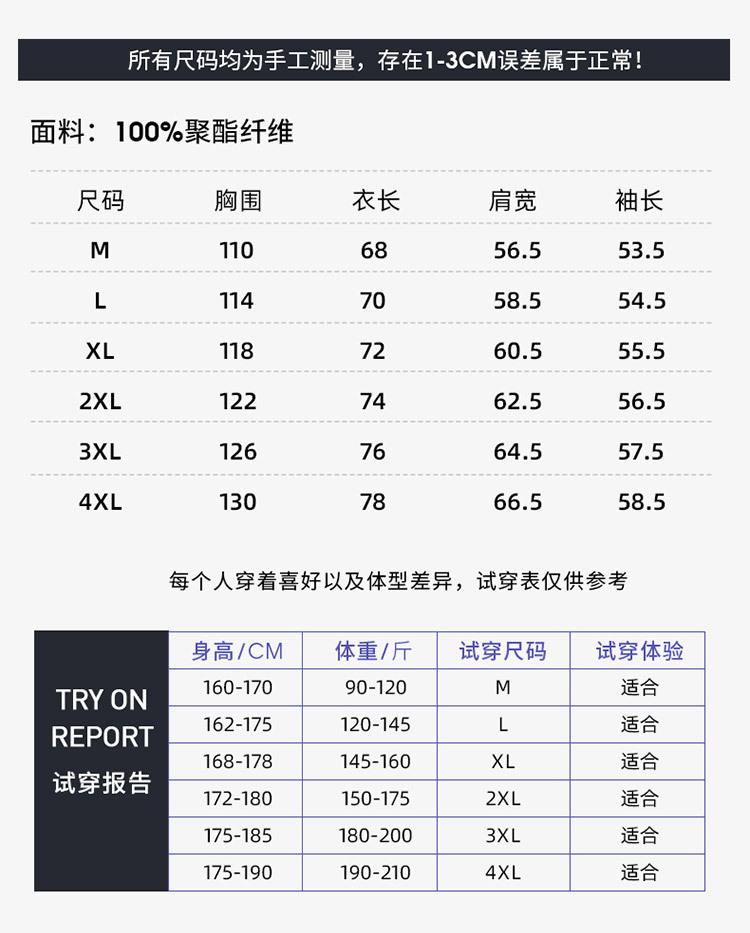 所有尺码均为手工测量，存在1-3CM误差属于正常！

面料：100%聚酯纤维

| 尺码 | 胸围 | 衣长 | 肩宽 | 袖长 |
|---|---|---|---|---|
| M | 110 | 68 | 56.5 | 53.5 |
| L | 114 | 70 | 58.5 | 54.5 |
| XL | 118 | 72 | 60.5 | 55.5 |
| 2XL | 122 | 74 | 62.5 | 56.5 |
| 3XL | 126 | 76 | 64.5 | 57.5 |
| 4XL | 130 | 78 | 66.5 | 58.5 |

每个人穿着喜好以及体型差异，试穿表仅供参考

TRY ON
REPORT
试穿报告

| 身高/CM | 体重/斤 | 试穿尺码 | 试穿体验 |
|---|---|---|---|
| 160-170 | 90-120 | M | 适合 |
| 162-175 | 120-145 | L | 适合 |
| 168-178 | 145-160 | XL | 适合 |
| 172-180 | 150-175 | 2XL | 适合 |
| 175-185 | 180-200 | 3XL | 适合 |
| 175-190 | 190-210 | 4XL | 适合 |